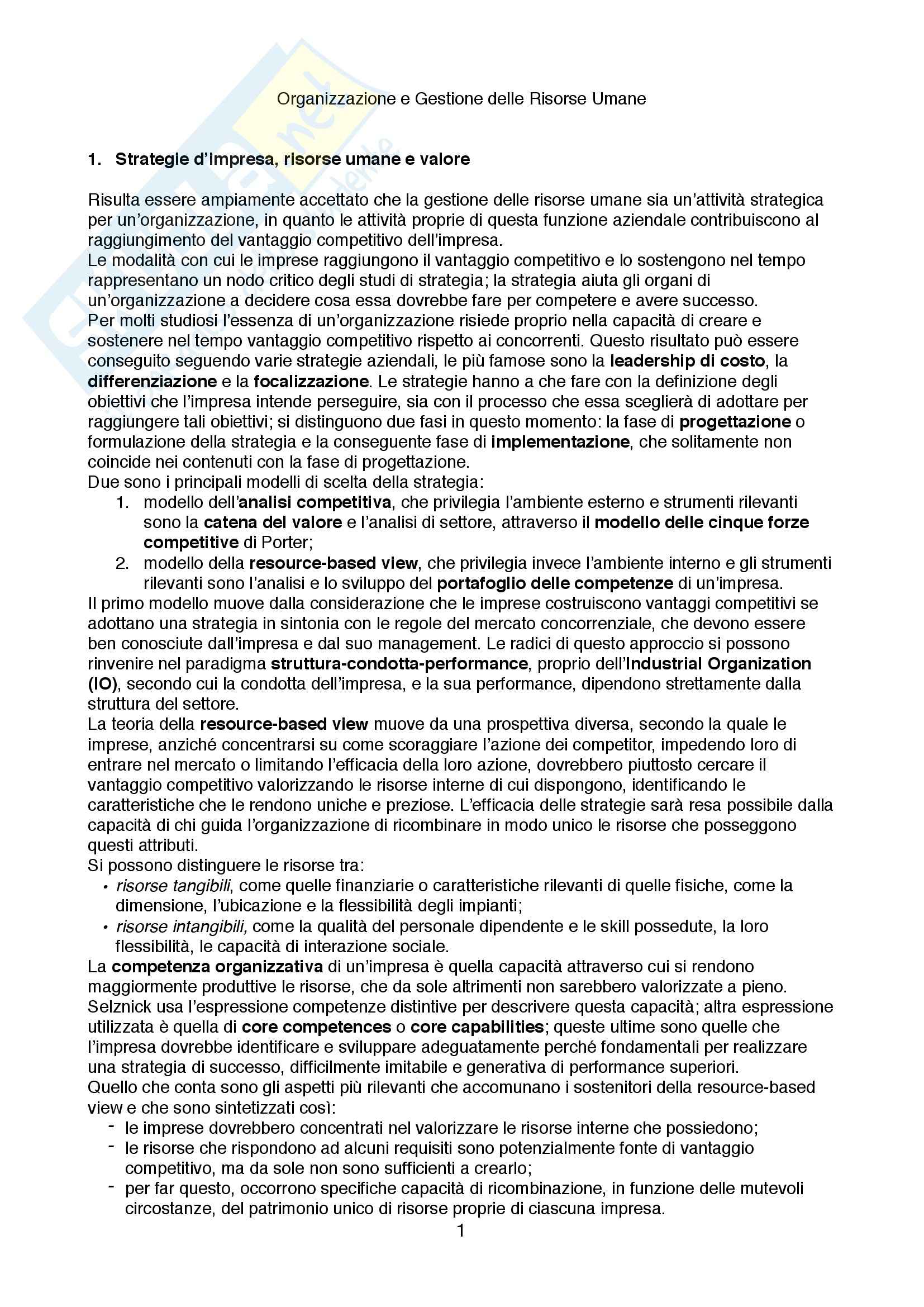 Organizzazione e Gestione delle Risorse Umane

1. Strategie d'impresa, risorse umane e valore

Risulta essere ampiamente accettato che la gestione delle risorse umane sia un'attività strategica per un'organizzazione, in quanto le attività proprie di questa funzione aziendale contribuiscono al raggiungimento del vantaggio competitivo dell'impresa.
Le modalità con cui le imprese raggiungono il vantaggio competitivo e lo sostengono nel tempo rappresentano un nodo critico degli studi di strategia; la strategia aiuta gli organi di un'organizzazione a decidere cosa essa dovrebbe fare per competere e avere successo.
Per molti studiosi l'essenza di un'organizzazione risiede proprio nella capacità di creare e sostenere nel tempo vantaggio competitivo rispetto ai concorrenti. Questo risultato può essere conseguito seguendo varie strategie aziendali, le più famose sono la leadership di costo, la differenziazione e la focalizzazione. Le strategie hanno a che fare con la definizione degli obiettivi che l'impresa intende perseguire, sia con il processo che essa sceglierà di adottare per raggiungere tali obiettivi; si distinguono due fasi in questo momento: la fase di progettazione o formulazione della strategia e la conseguente fase di implementazione, che solitamente non coincide nei contenuti con la fase di progettazione.
Due sono i principali modelli di scelta della strategia:
1. modello dell'analisi competitiva, che privilegia l'ambiente esterno e strumenti rilevanti sono la catena del valore e l'analisi di settore, attraverso il modello delle cinque forze competitive di Porter;
2. modello della resource-based view, che privilegia invece l'ambiente interno e gli strumenti rilevanti sono l'analisi e lo sviluppo del portafoglio delle competenze di un'impresa.
Il primo modello muove dalla considerazione che le imprese costruiscono vantaggi competitivi se adottano una strategia in sintonia con le regole del mercato concorrenziale, che devono essere ben conosciute dall'impresa e dal suo management. Le radici di questo approccio si possono rinvenire nel paradigma struttura-condotta-performance, proprio dell'Industrial Organization (IO), secondo cui la condotta dell'impresa, e la sua performance, dipendono strettamente dalla struttura del settore.
La teoria della resource-based view muove da una prospettiva diversa, secondo la quale le imprese, anziché concentrarsi su come scoraggiare l'azione dei competitor, impedendo loro di entrare nel mercato o limitando l'efficacia della loro azione, dovrebbero piuttosto cercare il vantaggio competitivo valorizzando le risorse interne di cui dispongono, identificando le caratteristiche che le rendono uniche e preziose. L'efficacia delle strategie sarà resa possibile dalla capacità di chi guida l'organizzazione di ricombinare in modo unico le risorse che posseggono questi attributi.
Si possono distinguere le risorse tra:
• risorse tangibili, come quelle finanziarie o caratteristiche rilevanti di quelle fisiche, come la dimensione, l'ubicazione e la flessibilità degli impianti;
• risorse intangibili, come la qualità del personale dipendente e le skill possedute, la loro flessibilità, le capacità di interazione sociale.
La competenza organizzativa di un'impresa è quella capacità attraverso cui si rendono maggiormente produttive le risorse, che da sole altrimenti non sarebbero valorizzate a pieno. Selznick usa l'espressione competenze distintive per descrivere questa capacità; altra espressione utilizzata è quella di core competences o core capabilities; queste ultime sono quelle che l'impresa dovrebbe identificare e sviluppare adeguatamente perché fondamentali per realizzare una strategia di successo, difficilmente imitabile e generativa di performance superiori.
Quello che conta sono gli aspetti più rilevanti che accomunano i sostenitori della resource-based view e che sono sintetizzati così:
- le imprese dovrebbero concentrati nel valorizzare le risorse interne che possiedono;
- le risorse che rispondono ad alcuni requisiti sono potenzialmente fonte di vantaggio competitivo, ma da sole non sono sufficienti a crearlo;
- per far questo, occorrono specifiche capacità di ricombinazione, in funzione delle mutevoli circostanze, del patrimonio unico di risorse proprie di ciascuna impresa.
1